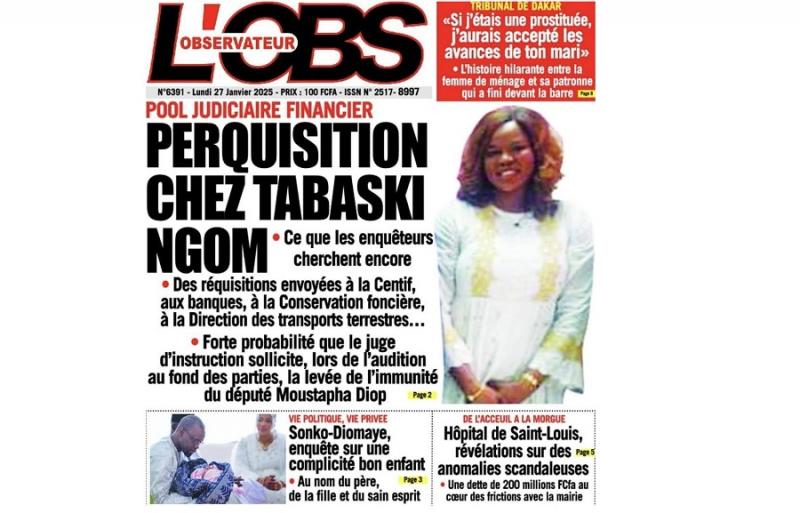 L'OBS
OBSERVATEUR

N°6391 - Lundi 27 Janvier 2025 - PRIX : 100 FCFA - ISSN N° 2517- 8997

TRIBUNAL DE DAKAR
«Si j'étais une prostituée, j'aurais accepté les avances de ton mari»
• L'histoire hilarante entre la femme de ménage et sa patronne qui a fini devant la barre Page 8

POOL JUDICIAIRE FINANCIER
PERQUISITION CHEZ TABASKI NGOM
• Ce que les enquêteurs cherchent encore
• Des réquisitions envoyées à la Centif, aux banques, à la Conservation foncière, à la Direction des transports terrestres…
• Forte probabilité que le juge d'instruction sollicite, lors de l'audition au fond des parties, la levée de l'immunité du député Moustapha Diop Page 2

VIE POLITIQUE, VIE PRIVEE
Sonko-Diomaye, enquête sur une complicité bon enfant
• Au nom du père, de la fille et du sain esprit Page 3

DE L'ACCEUIL A LA MORGUE
Hôpital de Saint-Louis, révélations sur des anomalies scandaleuses Page 5
• Une dette de 200 millions FCfa au cœur des frictions avec la mairie